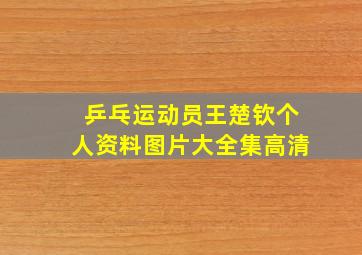 乒乓运动员王楚钦个人资料图片大全集高清